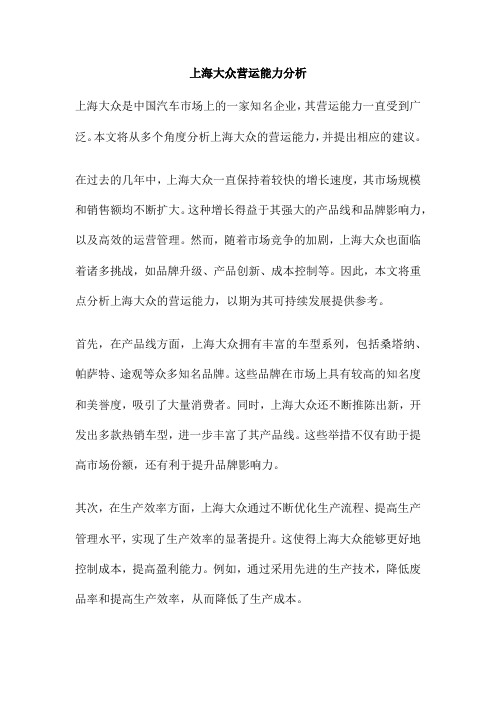 上海大众营运能力分析

上海大众是中国汽车市场上的一家知名企业，其营运能力一直受到广泛。本文将从多个角度分析上海大众的营运能力，并提出相应的建议。

在过去的几年中，上海大众一直保持着较快的增长速度，其市场规模和销售额均不断扩大。这种增长得益于其强大的产品线和品牌影响力，以及高效的运营管理。然而，随着市场竞争的加剧，上海大众也面临着诸多挑战，如品牌升级、产品创新、成本控制等。因此，本文将重点分析上海大众的营运能力，以期为其可持续发展提供参考。

首先，在产品线方面，上海大众拥有丰富的车型系列，包括桑塔纳、帕萨特、途观等众多知名品牌。这些品牌在市场上具有较高的知名度和美誉度，吸引了大量消费者。同时，上海大众还不断推陈出新，开发出多款热销车型，进一步丰富了其产品线。这些举措不仅有助于提高市场份额，还有利于提升品牌影响力。

其次，在生产效率方面，上海大众通过不断优化生产流程、提高生产管理水平，实现了生产效率的显著提升。这使得上海大众能够更好地控制成本，提高盈利能力。例如，通过采用先进的生产技术，降低废品率和提高生产效率，从而降低了生产成本。